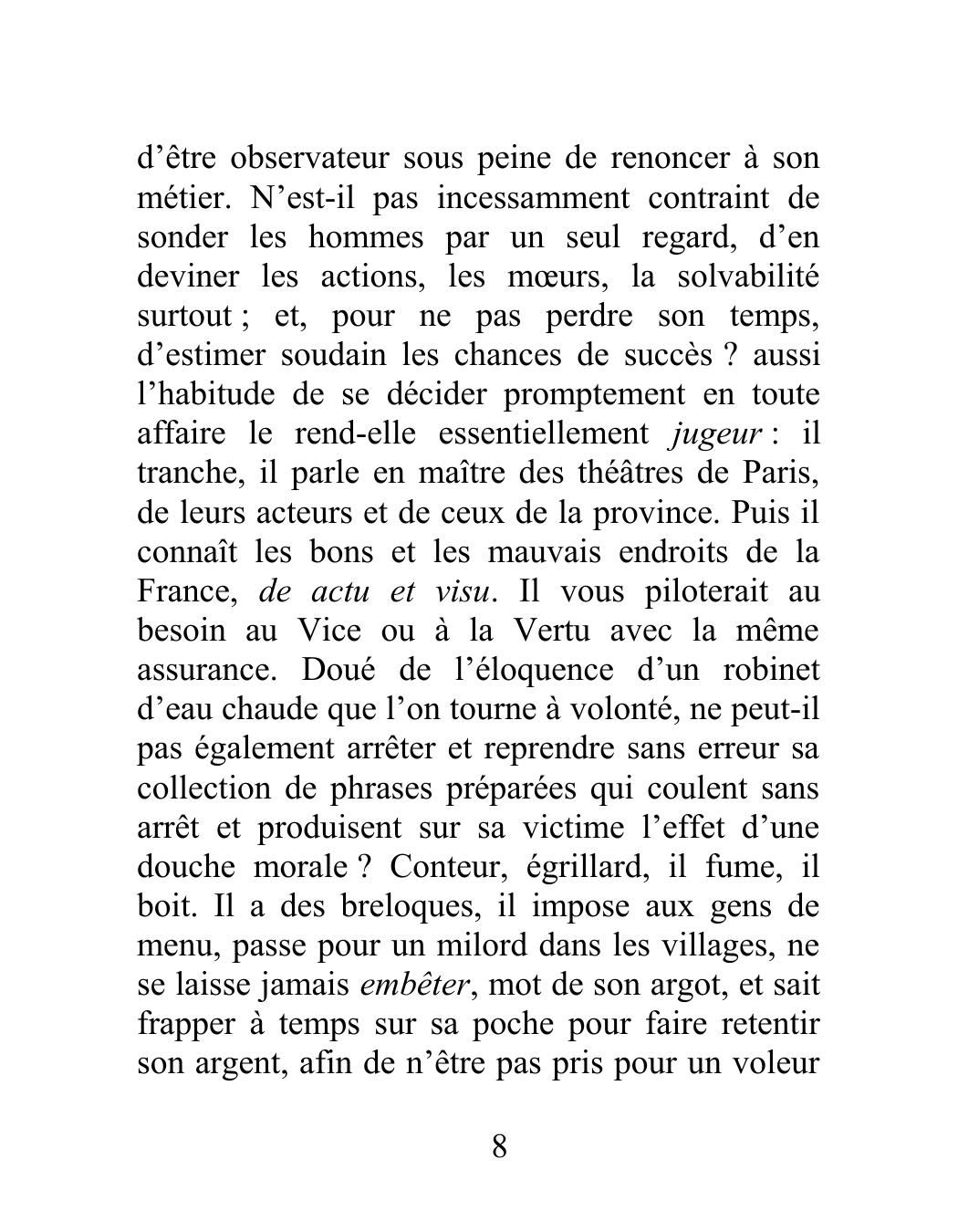 d’être observateur sous peine de renoncer à son métier. N’est-il pas incessamment contraint de sonder les hommes par un seul regard, d’en deviner les actions, les mœurs, la solvabilité surtout ; et, pour ne pas perdre son temps, d’estimer soudain les chances de succès ? aussi l’habitude de se décider promptement en toute affaire le rend-elle essentiellement jugeur : il tranche, il parle en maître des théâtres de Paris, de leurs acteurs et de ceux de la province. Puis il connaît les bons et les mauvais endroits de la France, de actu et visu. Il vous piloterait au besoin au Vice ou à la Vertu avec la même assurance. Doué de l’éloquence d’un robinet d’eau chaude que l’on tourne à volonté, ne peut-il pas également arrêter et reprendre sans erreur sa collection de phrases préparées qui coulent sans arrêt et produisent sur sa victime l’effet d’une douche morale ? Conteur, égrillard, il fume, il boit. Il a des breloques, il impose aux gens de menu, passe pour un milord dans les villages, ne se laisse jamais embêter, mot de son argot, et sait frapper à temps sur sa poche pour faire retentir son argent, afin de n’être pas pris pour un voleur

8